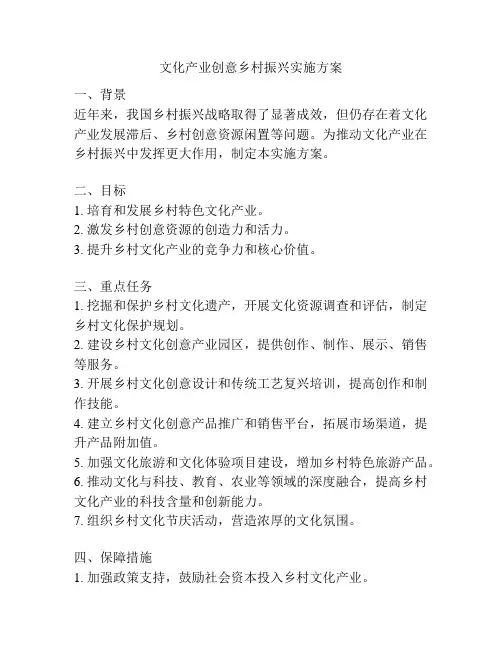 文化产业创意乡村振兴实施方案

一、背景
近年来，我国乡村振兴战略取得了显著成效，但仍存在着文化产业发展滞后、乡村创意资源闲置等问题。为推动文化产业在乡村振兴中发挥更大作用，制定本实施方案。

二、目标
1. 培育和发展乡村特色文化产业。
2. 激发乡村创意资源的创造力和活力。
3. 提升乡村文化产业的竞争力和核心价值。

三、重点任务
1. 挖掘和保护乡村文化遗产，开展文化资源调查和评估，制定乡村文化保护规划。
2. 建设乡村文化创意产业园区，提供创作、制作、展示、销售等服务。
3. 开展乡村文化创意设计和传统工艺复兴培训，提高创作和制作技能。
4. 建立乡村文化创意产品推广和销售平台，拓展市场渠道，提升产品附加值。
5. 加强文化旅游和文化体验项目建设，增加乡村特色旅游产品。
6. 推动文化与科技、教育、农业等领域的深度融合，提高乡村文化产业的科技含量和创新能力。
7. 组织乡村文化节庆活动，营造浓厚的文化氛围。

四、保障措施
1. 加强政策支持，鼓励社会资本投入乡村文化产业。